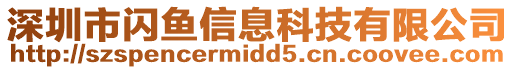 深圳市闪鱼信息科技有限公司
http://szspencermidd5.cn.coovee.com